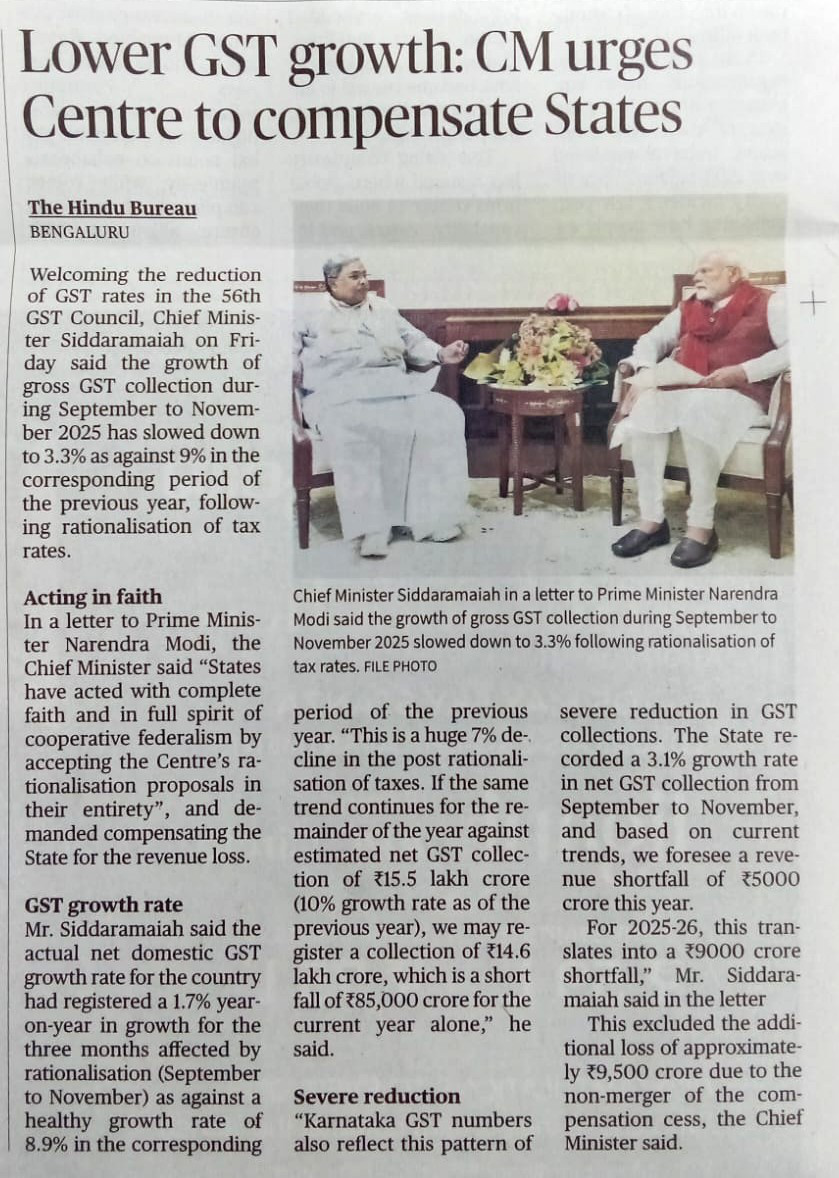 Lower GST growth: CM urges Centre to compensate States

The Hindu Bureau
BENGALURU

Welcoming the reduction of GST rates in the 56th GST Council, Chief Minister Siddaramaiah on Friday said the growth of gross GST collection during September to November 2025 has slowed down to 3.3% as against 9% in the corresponding period of the previous year, following rationalisation of tax rates.

Acting in faith
In a letter to Prime Minister Narendra Modi, the Chief Minister said "States have acted with complete faith and in full spirit of cooperative federalism by accepting the Centre's rationalisation proposals in their entirety", and demanded compensating the State for the revenue loss.

GST growth rate
Mr. Siddaramaiah said the actual net domestic GST growth rate for the country had registered a 1.7% year-on-year in growth for the three months affected by rationalisation (September to November) as against a healthy growth rate of 8.9% in the corresponding period of the previous year. "This is a huge 7% decline in the post rationalisation of taxes. If the same trend continues for the remainder of the year against estimated net GST collection of ₹15.5 lakh crore (10% growth rate as of the previous year), we may register a collection of ₹14.6 lakh crore, which is a short fall of ₹85,000 crore for the current year alone," he said.

Severe reduction
"Karnataka GST numbers also reflect this pattern of severe reduction in GST collections. The State recorded a 3.1% growth rate in net GST collection from September to November, and based on current trends, we foresee a revenue shortfall of ₹5000 crore this year.

For 2025-26, this translates into a ₹9000 crore shortfall," Mr. Siddaramaiah said in the letter

This excluded the additional loss of approximately ₹9,500 crore due to the non-merger of the compensation cess, the Chief Minister said.

Chief Minister Siddaramaiah in a letter to Prime Minister Narendra Modi said the growth of gross GST collection during September to November 2025 slowed down to 3.3% following rationalisation of tax rates. FILE PHOTO